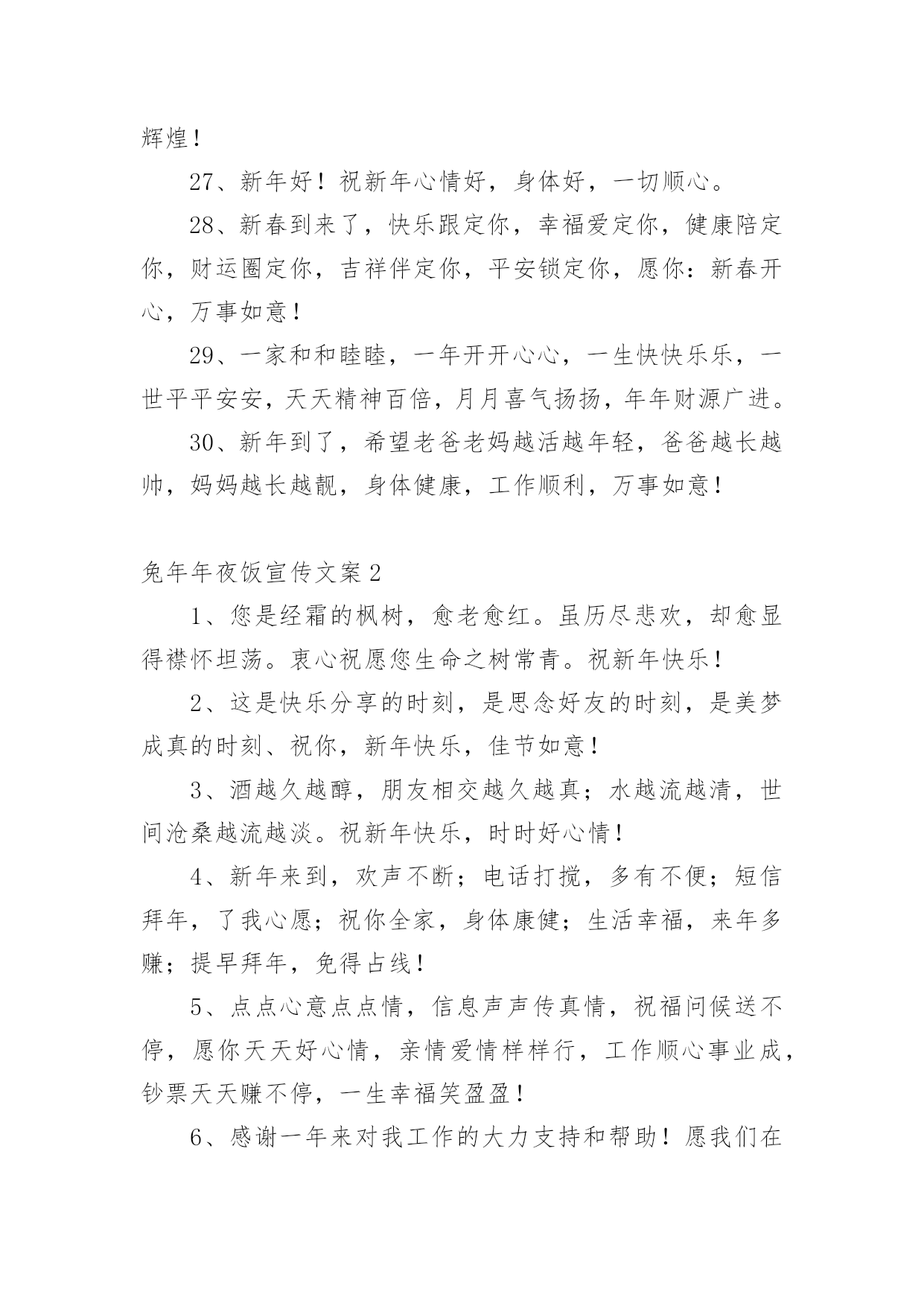 辉煌！

27、新年好！祝新年心情好，身体好，一切顺心。

28、新春到来了，快乐跟定你，幸福爱定你，健康陪定你，财运圈定你，吉祥伴定你，平安锁定你，愿你：新春开心，万事如意！

29、一家和和睦睦，一年开开心心，一生快快乐乐，一世平平安安，天天精神百倍，月月喜气扬扬，年年财源广进。

30、新年到了，希望老爸老妈越活越年轻，爸爸越长越帅，妈妈越长越靓，身体健康，工作顺利，万事如意！

兔年年夜饭宣传文案2

1、您是经霜的枫树，愈老愈红。虽历尽悲欢，却愈显得襟怀坦荡。衷心祝愿您生命之树常青。祝新年快乐！

2、这是快乐分享的时刻，是思念好友的时刻，是美梦成真的时刻、祝你，新年快乐，佳节如意！

3、酒越久越醇，朋友相交越久越真；水越流越清，世间沧桑越流越淡。祝新年快乐，时时好心情！

4、新年来到，欢声不断；电话打搅，多有不便；短信拜年，了我心愿；祝你全家，身体康健；生活幸福，来年多赚；提早拜年，免得占线！

5、点点心意点点情，信息声声传真情，祝福问候送不停，愿你天天好心情，亲情爱情样样行，工作顺心事业成，钞票天天赚不停，一生幸福笑盈盈！

6、感谢一年来对我工作的大力支持和帮助！愿我们在